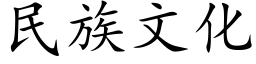 民族文化